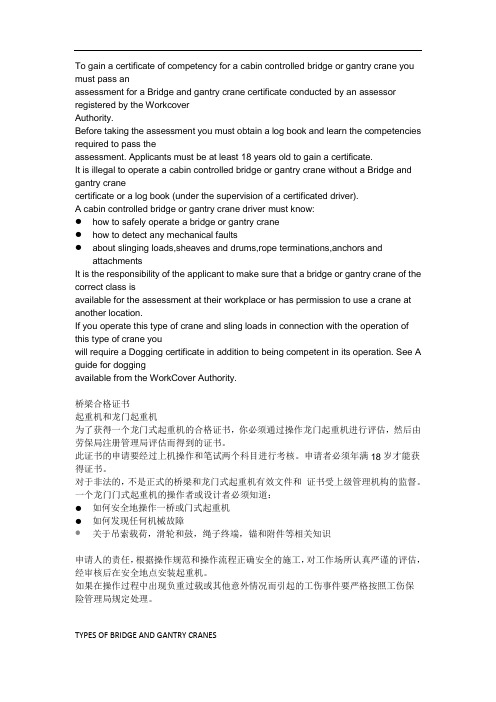 To gain a certificate of competency for a cabin controlled bridge or gantry crane you must pass an
assessment for a Bridge and gantry crane certificate conducted by an assessor registered by the Workcover
Authority.
Before taking the assessment you must obtain a log book and learn the competencies required to pass the
assessment. Applicants must be at least 18 years old to gain a certificate.
It is illegal to operate a cabin controlled bridge or gantry crane without a Bridge and gantry crane
certificate or a log book (under the supervision of a certificated driver).
A cabin controlled bridge or gantry crane driver must know:
● how to safely operate a bridge or gantry crane
● how to detect any mechanical faults
● about slinging loads,sheaves and drums,rope terminations,anchors and attachments
It is the responsibility of the applicant to make sure that a bridge or gantry crane of the correct class is
available for the assessment at their workplace or has permission to use a crane at another location.
If you operate this type of crane and sling loads in connection with the operation of this type of crane you
will require a Dogging certificate in addition to being competent in its operation. See A guide for dogging
available from the WorkCover Authority.

桥梁合格证书
起重机和龙门起重机
为了获得一个龙门式起重机的合格证书，你必须通过操作龙门起重机进行评估，然后由劳保局注册管理局评估而得到的证书。
此证书的申请要经过上机操作和笔试两个科目进行考核。申请者必须年满 18 岁才能获得证书。
对于非法的，不是正式的桥梁和龙门式起重机有效文件和 证书受上级管理机构的监督。
一个龙门门式起重机的操作者或设计者必须知道：
● 如何安全地操作一桥或门式起重机
● 如何发现任何机械故障
● 关于吊索载荷，滑轮和鼓，绳子终端，锚和附件等相关知识

申请人的责任，根据操作规范和操作流程正确安全的施工，对工作场所认真严谨的评估，经审核后在安全地点安装起重机。
如果在操作过程中出现负重过载或其他意外情况而引起的工伤事件要严格按照工伤保险管理局规定处理。

TYPES OF BRIDGE AND GANTRY CRANES